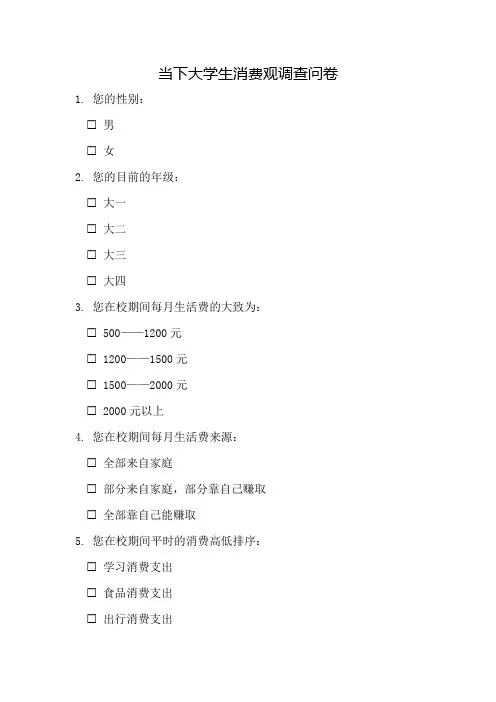 当下大学生消费观调查问卷

1. 您的性别：

☐ 男

☐ 女

2. 您的目前的年级：

☐ 大一

☐ 大二

☐ 大三

☐ 大四

3. 您在校期间每月生活费的大致为：

☐ 500——1200 元

☐ 1200——1500 元

☐ 1500——2000 元

☐ 2000 元以上

4. 您在校期间每月生活费来源：

☐ 全部来自家庭

☐ 部分来自家庭，部分靠自己赚取

☐ 全部靠自己能赚取

5. 您在校期间平时的消费高低排序：

☐ 学习消费支出

☐ 食品消费支出

☐ 出行消费支出